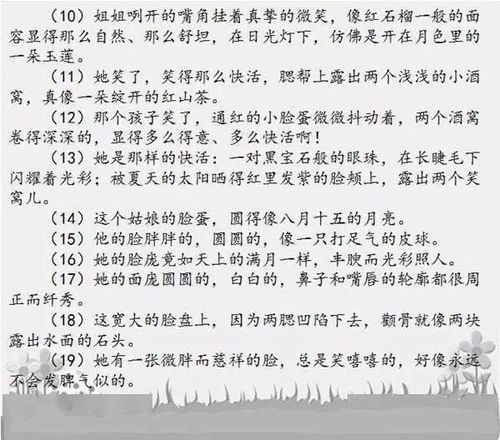 （10）姐姐咧开的嘴角挂着真挚的微笑，像红石榴一般的面容显得那么自然、那么舒坦，在日光灯下，仿佛是开在月色里的一朵玉莲。

（11）她笑了，笑得那么快活，腮帮上露出两个浅浅的小酒窝，真像一朵绽开的红山茶。

（12）那个孩子笑了，通红的小脸蛋微微抖动着，两个酒窝卷得深深的，显得多么得意、多么快活啊！

（13）她是那样的快活：一对黑宝石般的眼珠，在长睫毛下闪耀着光彩；被夏天的太阳晒得红里发紫的脸颊上，露出两个笑窝儿。

（14）这个姑娘的脸蛋，圆得像八月十五的月亮。

（15）他的脸胖胖的，圆圆的，像一只打足气的皮球。

（16）她的脸庞竟如天上的满月一样，丰腴而光彩照人。

（17）她的面庞圆圆的，白白的，鼻子和嘴唇的轮廓都很周正而纤秀。

（18）这宽大的脸盘上，因为两腮凹陷下去，颧骨就像两块露出水面的石头。

（19）她有一张微胖而慈祥的脸，总是笑嘻嘻的，好像永远不会发脾气似的。